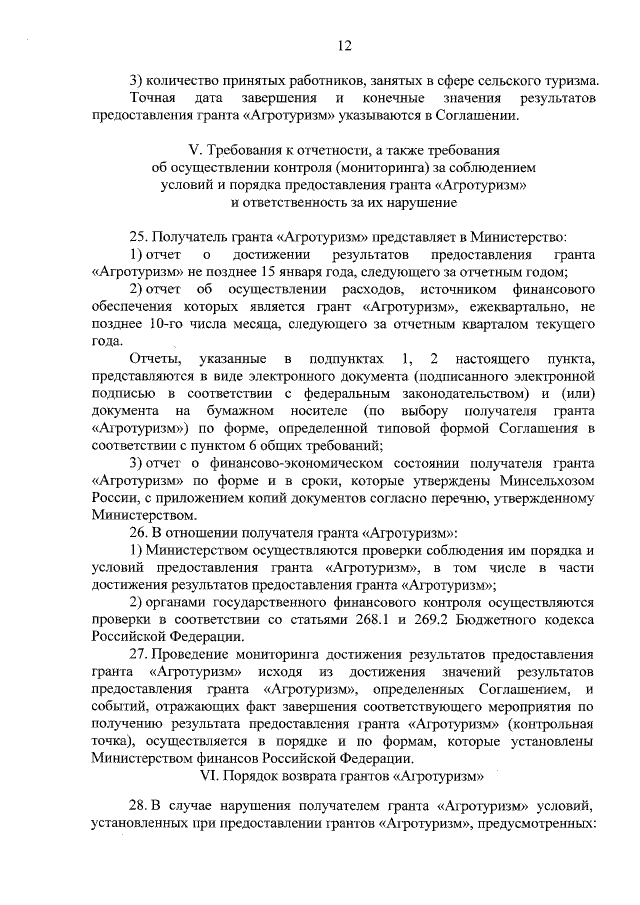 12

3) количество принятых работников, занятых в сфере сельского туризма.
Точная дата завершения и конечные значения результатов предоставления гранта «Агротуризм» указываются в Соглашении.

V. Требования к отчетности, а также требования об осуществлении контроля (мониторинга) за соблюдением условий и порядка предоставления гранта «Агротуризм» и ответственность за их нарушение

25. Получатель гранта «Агротуризм» представляет в Министерство:
1) отчет о достижении результатов предоставления гранта «Агротуризм» не позднее 15 января года, следующего за отчетным годом;
2) отчет об осуществлении расходов, источником финансового обеспечения которых является грант «Агротуризм», ежеквартально, не позднее 10-го числа месяца, следующего за отчетным кварталом текущего года.
Отчеты, указанные в подпунктах 1, 2 настоящего пункта, представляются в виде электронного документа (подписанного электронной подписью в соответствии с федеральным законодательством) и (или) документа на бумажном носителе (по выбору получателя гранта «Агротуризм») по форме, определенной типовой формой Соглашения в соответствии с пунктом 6 общих требований;
3) отчет о финансово-экономическом состоянии получателя гранта «Агротуризм» по форме и в сроки, которые утверждены Минсельхозом России, с приложением копий документов согласно перечню, утвержденному Министерством.
26. В отношении получателя гранта «Агротуризм»:
1) Министерством осуществляются проверки соблюдения им порядка и условий предоставления гранта «Агротуризм», в том числе в части достижения результатов предоставления гранта «Агротуризм»;
2) органами государственного финансового контроля осуществляются проверки в соответствии со статьями 268.1 и 269.2 Бюджетного кодекса Российской Федерации.
27. Проведение мониторинга достижения результатов предоставления гранта «Агротуризм» исходя из достижения значений результатов предоставления гранта «Агротуризм», определенных Соглашением, и событий, отражающих факт завершения соответствующего мероприятия по получению результата предоставления гранта «Агротуризм» (контрольная точка), осуществляется в порядке и по формам, которые установлены Министерством финансов Российской Федерации.
VI. Порядок возврата грантов «Агротуризм»

28. В случае нарушения получателем гранта «Агротуризм» условий, установленных при предоставлении грантов «Агротуризм», предусмотренных: